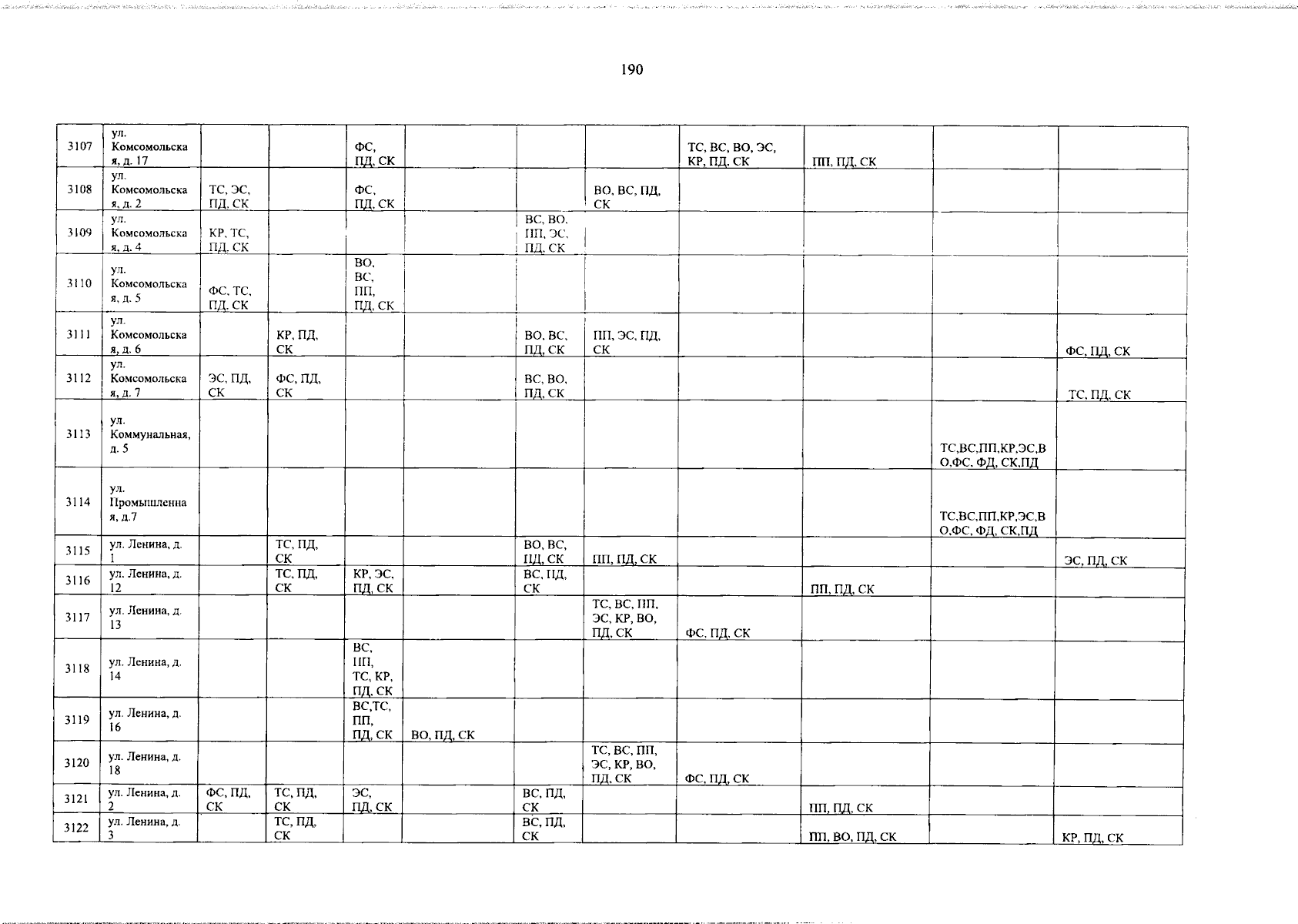 190

| 3107 | ул. Комсомольская, д. 17 | | | ФС, ПД, СК | | | | ТС, ВС, ВО, ЭС, КР, ПД, СК | ПП, ПД, СК | | |
|---|---|---|---|---|---|---|---|---|---|---|---|
| 3108 | ул. Комсомольская, д. 2 | ТС, ЭС, ПД, СК | | ФС, ПД, СК | | | ВО, ВС, ПД, СК | | | | |
| 3109 | ул. Комсомольская, д. 4 | КР, ТС, ПД, СК | | | | ВС, ВО, ПП, ЭС, ПД, СК | | | | | |
| 3110 | ул. Комсомольская, д. 5 | ФС, ТС, ПД, СК | | ВО, ВС, ПП, ПД, СК | | | | | | | |
| 3111 | ул. Комсомольская, д. 6 | | КР, ПД, СК | | | ВО, ВС, ПД, СК | ПП, ЭС, ПД, СК | | | | ФС, ПД, СК |
| 3112 | ул. Комсомольская, д. 7 | ЭС, ПД, СК | ФС, ПД, СК | | | ВС, ВО, ПД, СК | | | | | ТС, ПД, СК |
| 3113 | ул. Коммунальная, д. 5 | | | | | | | | | ТС,ВС,ПП,КР,ЭС,ВО,ФС, ФД, СК,ПД | |
| 3114 | ул. Промышленная, д.7 | | | | | | | | | ТС,ВС,ПП,КР,ЭС,ВО,ФС, ФД, СК,ПД | |
| 3115 | ул. Ленина, д. 1 | | ТС, ПД, СК | | | ВО, ВС, ПД, СК | ПП, ПД, СК | | | | ЭС, ПД, СК |
| 3116 | ул. Ленина, д. 12 | | ТС, ПД, СК | КР, ЭС, ПД, СК | | ВС, ПД, СК | | | ПП, ПД, СК | | |
| 3117 | ул. Ленина, д. 13 | | | | | | ТС, ВС, ПП, ЭС, КР, ВО, ПД, СК | ФС, ПД, СК | | | |
| 3118 | ул. Ленина, д. 14 | | | ВС, ПП, ТС, КР, ПД, СК | | | | | | | |
| 3119 | ул. Ленина, д. 16 | | | ВС,ТС, ПП, ПД, СК | ВО, ПД, СК | | | | | | |
| 3120 | ул. Ленина, д. 18 | | | | | | ТС, ВС, ПП, ЭС, КР, ВО, ПД, СК | ФС, ПД, СК | | | |
| 3121 | ул. Ленина, д. 2 | ФС, ПД, СК | ТС, ПД, СК | ЭС, ПД, СК | | ВС, ПД, СК | | | ПП, ПД, СК | | |
| 3122 | ул. Ленина, д. 3 | | ТС, ПД, СК | | | ВС, ПД, СК | | | ПП, ВО, ПД, СК | | КР, ПД, СК |